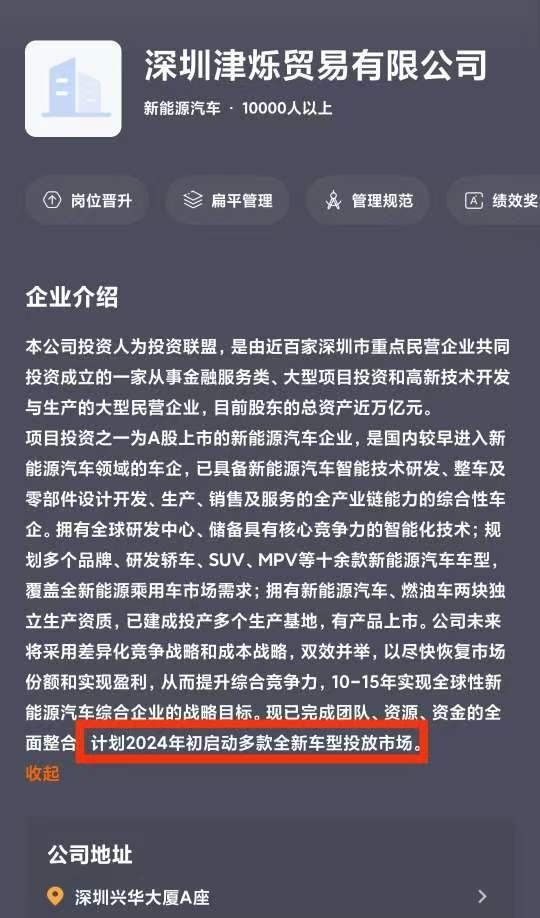 深圳津烁贸易有限公司

新能源汽车 · 10000人以上

岗位晋升　扁平管理　管理规范　绩效奖

企业介绍

本公司投资人为投资联盟，是由近百家深圳市重点民营企业共同投资成立的一家从事金融服务类、大型项目投资和高新技术开发与生产的大型民营企业，目前股东的总资产近万亿元。
项目投资之一为A股上市的新能源汽车企业，是国内较早进入新能源汽车领域的车企，已具备新能源汽车智能技术研发、整车及零部件设计开发、生产、销售及服务的全产业链能力的综合性车企。拥有全球研发中心、储备具有核心竞争力的智能化技术；规划多个品牌、研发轿车、SUV、MPV等十余款新能源汽车车型，覆盖全新能源乘用车市场需求；拥有新能源汽车、燃油车两块独立生产资质，已建成投产多个生产基地，有产品上市。公司未来将采用差异化竞争战略和成本战略，双效并举，以尽快恢复市场份额和实现盈利，从而提升综合竞争力，10-15年实现全球性新能源汽车综合企业的战略目标。现已完成团队、资源、资金的全面整合 计划2024年初启动多款全新车型投放市场。
收起

公司地址

深圳兴华大厦A座